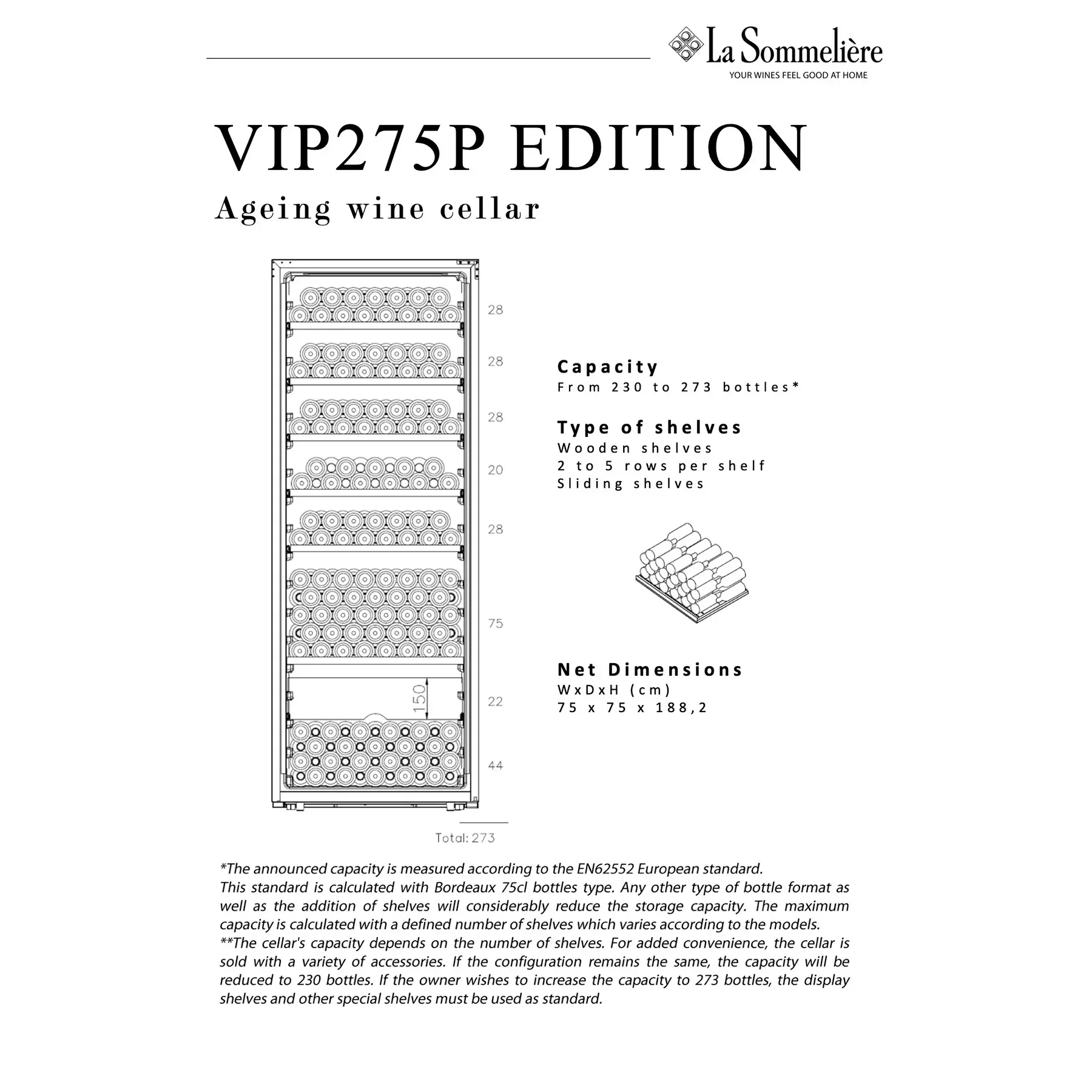 La Sommelière
YOUR WINES FEEL GOOD AT HOME

VIP275P EDITION
Ageing wine cellar

28
28
28
20
28
75
150
22
44
Total: 273

Capacity
From 230 to 273 bottles*

Type of shelves
Wooden shelves
2 to 5 rows per shelf
Sliding shelves

Net Dimensions
WxDxH (cm)
75 x 75 x 188,2

*The announced capacity is measured according to the EN62552 European standard.
This standard is calculated with Bordeaux 75cl bottles type. Any other type of bottle format as well as the addition of shelves will considerably reduce the storage capacity. The maximum capacity is calculated with a defined number of shelves which varies according to the models.
**The cellar's capacity depends on the number of shelves. For added convenience, the cellar is sold with a variety of accessories. If the configuration remains the same, the capacity will be reduced to 230 bottles. If the owner wishes to increase the capacity to 273 bottles, the display shelves and other special shelves must be used as standard.